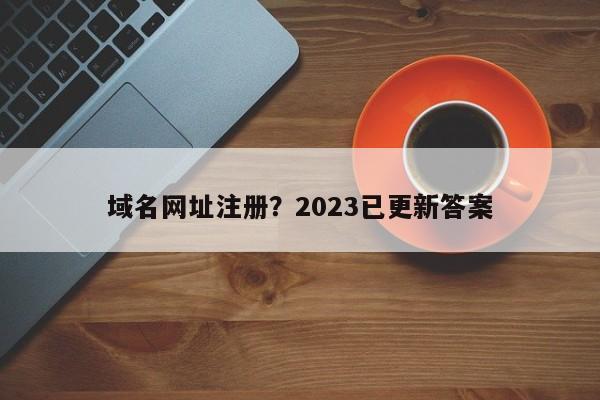 域名网址注册？2023已更新答案